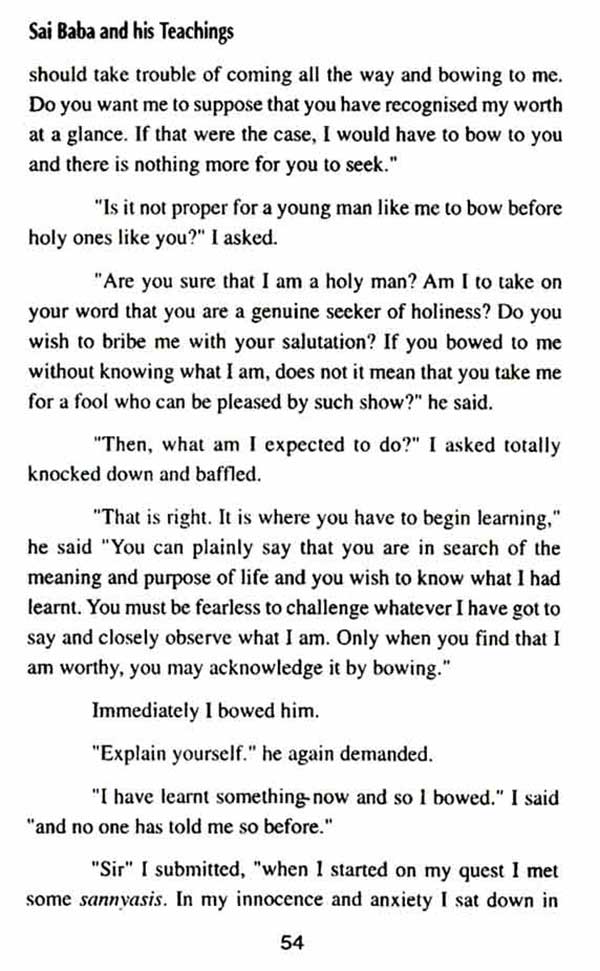 Sai Baba and his Teachings

should take trouble of coming all the way and bowing to me. Do you want me to suppose that you have recognised my worth at a glance. If that were the case, I would have to bow to you and there is nothing more for you to seek."

"Is it not proper for a young man like me to bow before holy ones like you?" I asked.

"Are you sure that I am a holy man? Am I to take on your word that you are a genuine seeker of holiness? Do you wish to bribe me with your salutation? If you bowed to me without knowing what I am, does not it mean that you take me for a fool who can be pleased by such show?" he said.

"Then, what am I expected to do?" I asked totally knocked down and baffled.

"That is right. It is where you have to begin learning," he said "You can plainly say that you are in search of the meaning and purpose of life and you wish to know what I had learnt. You must be fearless to challenge whatever I have got to say and closely observe what I am. Only when you find that I am worthy, you may acknowledge it by bowing."

Immediately I bowed him.

"Explain yourself." he again demanded.

"I have learnt something now and so I bowed." I said "and no one has told me so before."

"Sir" I submitted, "when I started on my quest I met some sannyasis. In my innocence and anxiety I sat down in

54